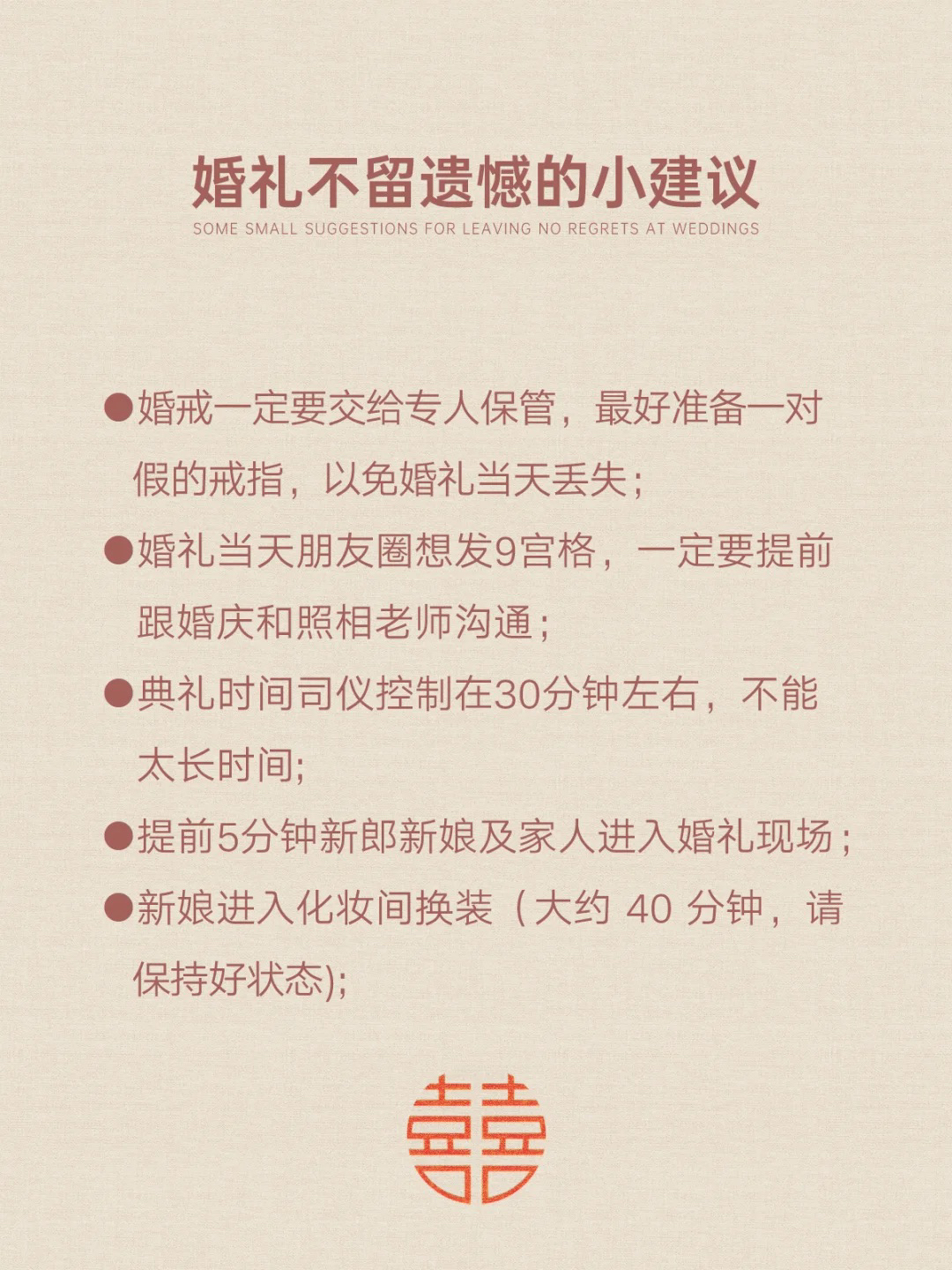 婚礼不留遗憾的小建议
SOME SMALL SUGGESTIONS FOR LEAVING NO REGRETS AT WEDDINGS

●婚戒一定要交给专人保管，最好准备一对假的戒指，以免婚礼当天丢失；

●婚礼当天朋友圈想发9宫格，一定要提前跟婚庆和照相老师沟通；

●典礼时间司仪控制在30分钟左右，不能太长时间;

●提前5分钟新郎新娘及家人进入婚礼现场；

●新娘进入化妆间换装（大约 40 分钟，请保持好状态);

囍